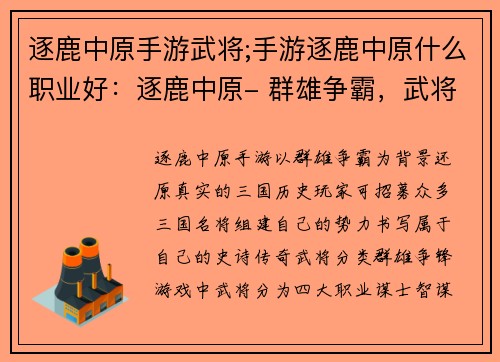 逐鹿中原手游武将;手游逐鹿中原什么职业好：逐鹿中原– 群雄争霸，武将

逐鹿中原手游以群雄争霸为背景还原真实的三国历史玩家可招募众多三国名将组建自己的势力书写属于自己的史诗传奇武将分类群雄争锋游戏中武将分为四大职业谋士智谋